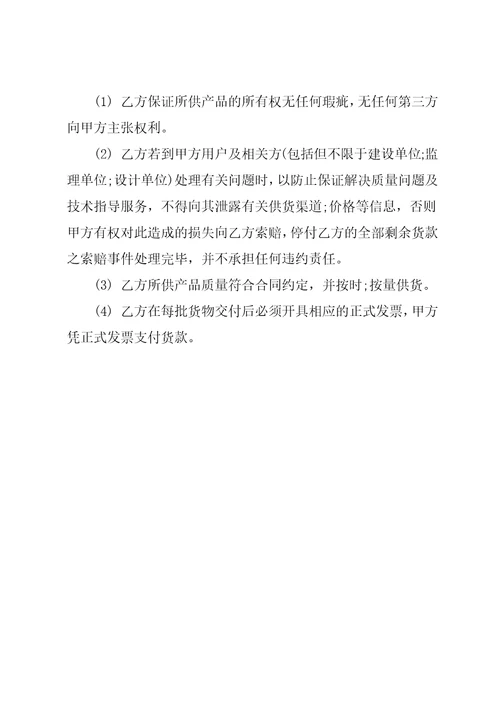 (1) 乙方保证所供产品的所有权无任何瑕疵，无任何第三方向甲方主张权利。

(2) 乙方若到甲方用户及相关方(包括但不限于建设单位;监理单位;设计单位)处理有关问题时，以防止保证解决质量问题及技术指导服务，不得向其泄露有关供货渠道;价格等信息，否则甲方有权对此造成的损失向乙方索赔，停付乙方的全部剩余货款之索赔事件处理完毕，并不承担任何违约责任。

(3) 乙方所供产品质量符合合同约定，并按时;按量供货。

(4) 乙方在每批货物交付后必须开具相应的正式发票，甲方凭正式发票支付货款。